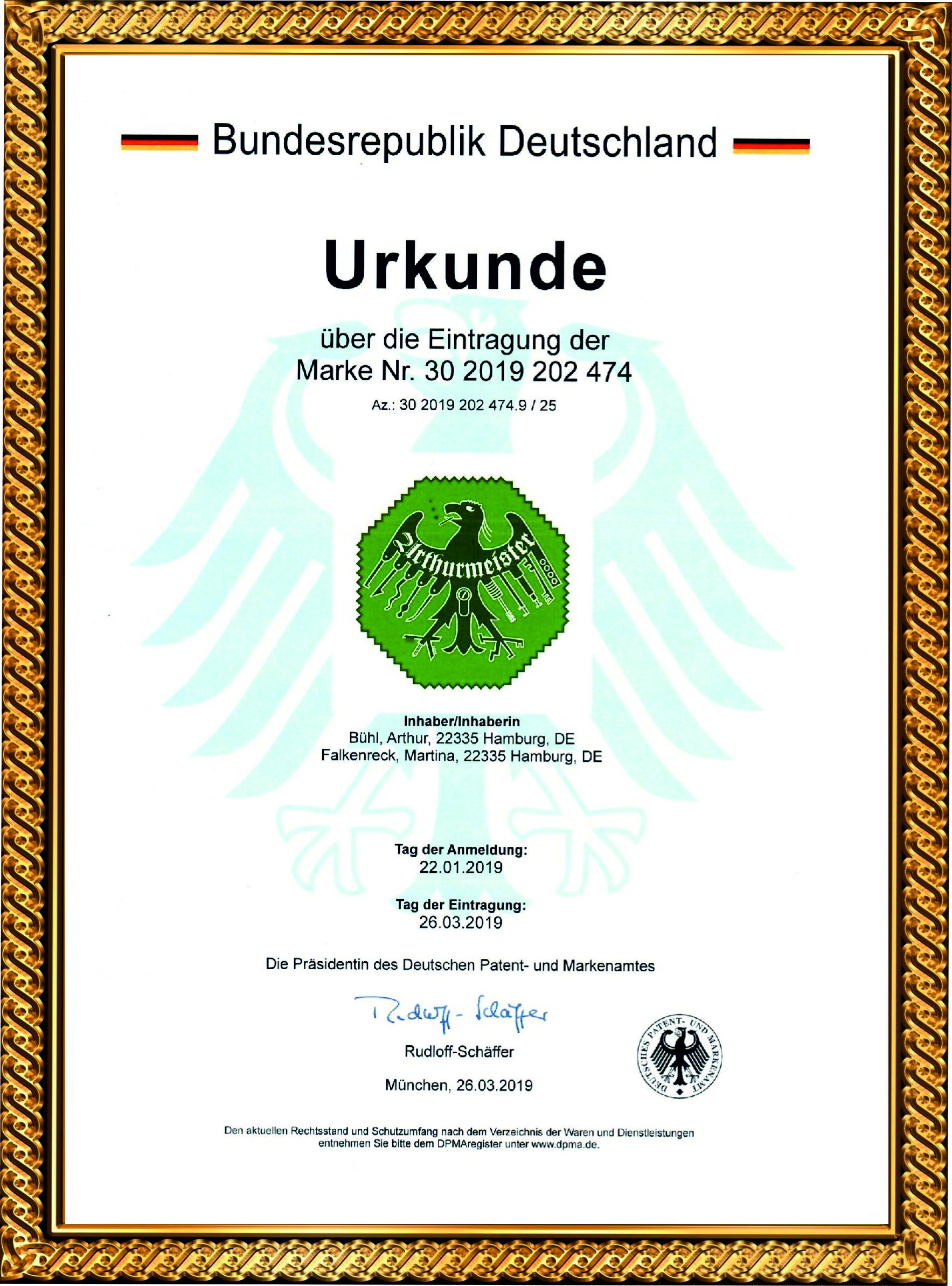 Bundesrepublik Deutschland

Urkunde

über die Eintragung der
Marke Nr. 30 2019 202 474

Az.: 30 2019 202 474.9 / 25

Arthurmeister

Inhaber/Inhaberin
Bühl, Arthur, 22335 Hamburg, DE
Falkenreck, Martina, 22335 Hamburg, DE

Tag der Anmeldung:
22.01.2019

Tag der Eintragung:
26.03.2019

Die Präsidentin des Deutschen Patent- und Markenamtes

Rudloff-Schäffer

Rudloff-Schäffer

München, 26.03.2019

DEUTSCHES PATENT- UND MARKENAMT

Den aktuellen Rechtsstand und Schutzumfang nach dem Verzeichnis der Waren und Dienstleistungen entnehmen Sie bitte dem DPMAregister unter www.dpma.de.